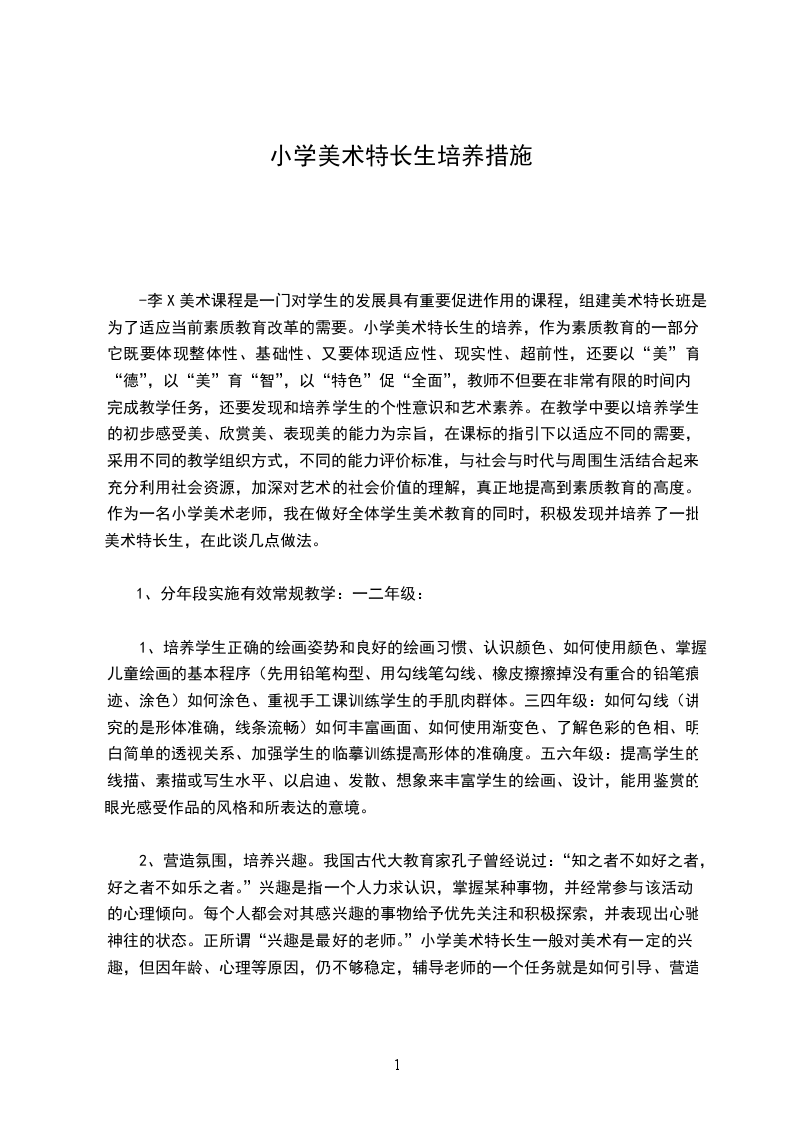 小学美术特长生培养措施

-李 X 美术课程是一门对学生的发展具有重要促进作用的课程，组建美术特长班是为了适应当前素质教育改革的需要。小学美术特长生的培养，作为素质教育的一部分它既要体现整体性、基础性、又要体现适应性、现实性、超前性，还要以“美”育“德”，以“美”育“智”，以“特色”促“全面”，教师不但要在非常有限的时间内完成教学任务，还要发现和培养学生的个性意识和艺术素养。在教学中要以培养学生的初步感受美、欣赏美、表现美的能力为宗旨，在课标的指引下以适应不同的需要，采用不同的教学组织方式，不同的能力评价标准，与社会与时代与周围生活结合起来充分利用社会资源，加深对艺术的社会价值的理解，真正地提高到素质教育的高度。作为一名小学美术老师，我在做好全体学生美术教育的同时，积极发现并培养了一批美术特长生，在此谈几点做法。

1、分年段实施有效常规教学：一二年级：

1、培养学生正确的绘画姿势和良好的绘画习惯、认识颜色、如何使用颜色、掌握儿童绘画的基本程序（先用铅笔构型、用勾线笔勾线、橡皮擦擦掉没有重合的铅笔痕迹、涂色）如何涂色、重视手工课训练学生的手肌肉群体。三四年级：如何勾线（讲究的是形体准确，线条流畅）如何丰富画面、如何使用渐变色、了解色彩的色相、明白简单的透视关系、加强学生的临摹训练提高形体的准确度。五六年级：提高学生的线描、素描或写生水平、以启迪、发散、想象来丰富学生的绘画、设计，能用鉴赏的眼光感受作品的风格和所表达的意境。

2、营造氛围，培养兴趣。我国古代大教育家孔子曾经说过：“知之者不如好之者，好之者不如乐之者。”兴趣是指一个人力求认识，掌握某种事物，并经常参与该活动的心理倾向。每个人都会对其感兴趣的事物给予优先关注和积极探索，并表现出心驰神往的状态。正所谓“兴趣是最好的老师。”小学美术特长生一般对美术有一定的兴趣，但因年龄、心理等原因，仍不够稳定，辅导老师的一个任务就是如何引导、营造

1